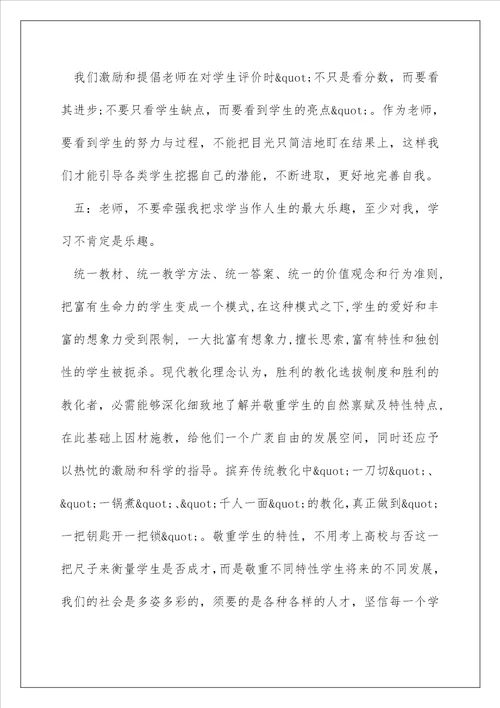 我们激励和提倡老师在对学生评价时&quot;不只是看分数，而要看其进步;不要只看学生缺点，而要看到学生的亮点&quot;。作为老师，要看到学生的努力与过程，不能把目光只简洁地盯在结果上，这样我们才能引导各类学生挖掘自己的潜能，不断进取，更好地完善自我。

五：老师，不要牵强我把求学当作人生的最大乐趣，至少对我，学习不肯定是乐趣。

统一教材、统一教学方法、统一答案、统一的价值观念和行为准则，把富有生命力的学生变成一个模式，在这种模式之下，学生的爱好和丰富的想象力受到限制，一大批富有想象力，擅长思索，富有特性和独创性的学生被扼杀。现代教化理念认为，胜利的教化选拔制度和胜利的教化者，必需能够深化细致地了解并敬重学生的自然禀赋及特性特点，在此基础上因材施教，给他们一个广袤自由的发展空间，同时还应予以热忱的激励和科学的指导。摈弃传统教化中&quot;一刀切&quot;、&quot;一锅煮&quot;、&quot;千人一面&quot;的教化，真正做到&quot;一把钥匙开一把锁&quot;。敬重学生的特性，不用考上高校与否这一把尺子来衡量学生是否成才，而是敬重不同特性学生将来的不同发展，我们的社会是多姿多彩的，须要的是各种各样的人才，坚信每一个学